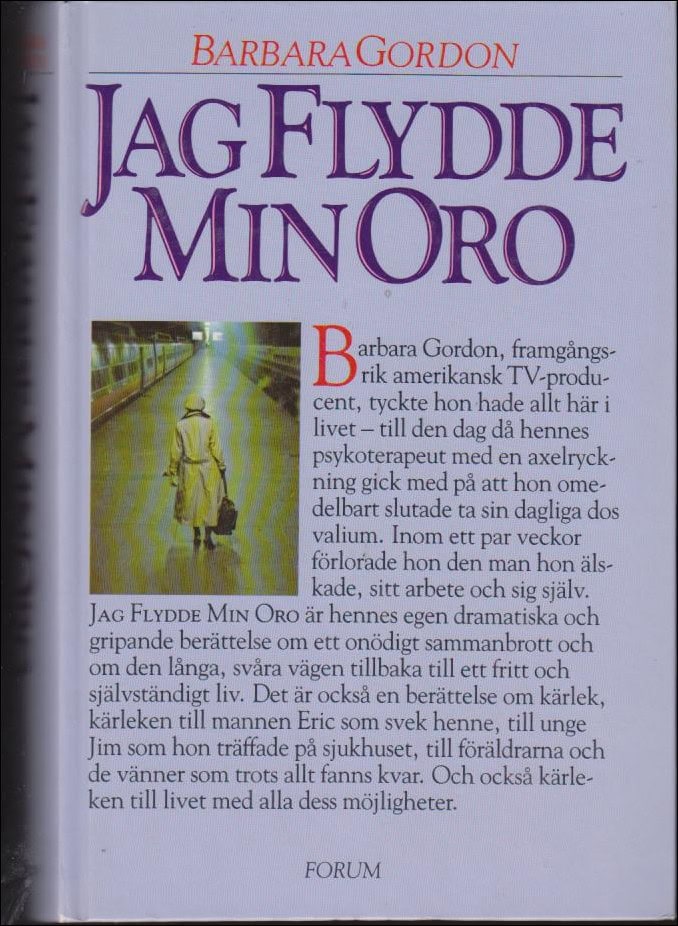 BARBARA GORDON

JAG FLYDDE MIN ORO

Barbara Gordon, framgångsrik amerikansk TV-producent, tyckte hon hade allt här i livet – till den dag då hennes psykoterapeut med en axelryckning gick med på att hon omedelbart slutade ta sin dagliga dos valium. Inom ett par veckor förlorade hon den man hon älskade, sitt arbete och sig själv. JAG FLYDDE MIN ORO är hennes egen dramatiska och gripande berättelse om ett onödigt sammanbrott och om den långa, svåra vägen tillbaka till ett fritt och självständigt liv. Det är också en berättelse om kärlek, kärleken till mannen Eric som svek henne, till unge Jim som hon träffade på sjukhuset, till föräldrarna och de vänner som trots allt fanns kvar. Och också kärleken till livet med alla dess möjligheter.

FORUM